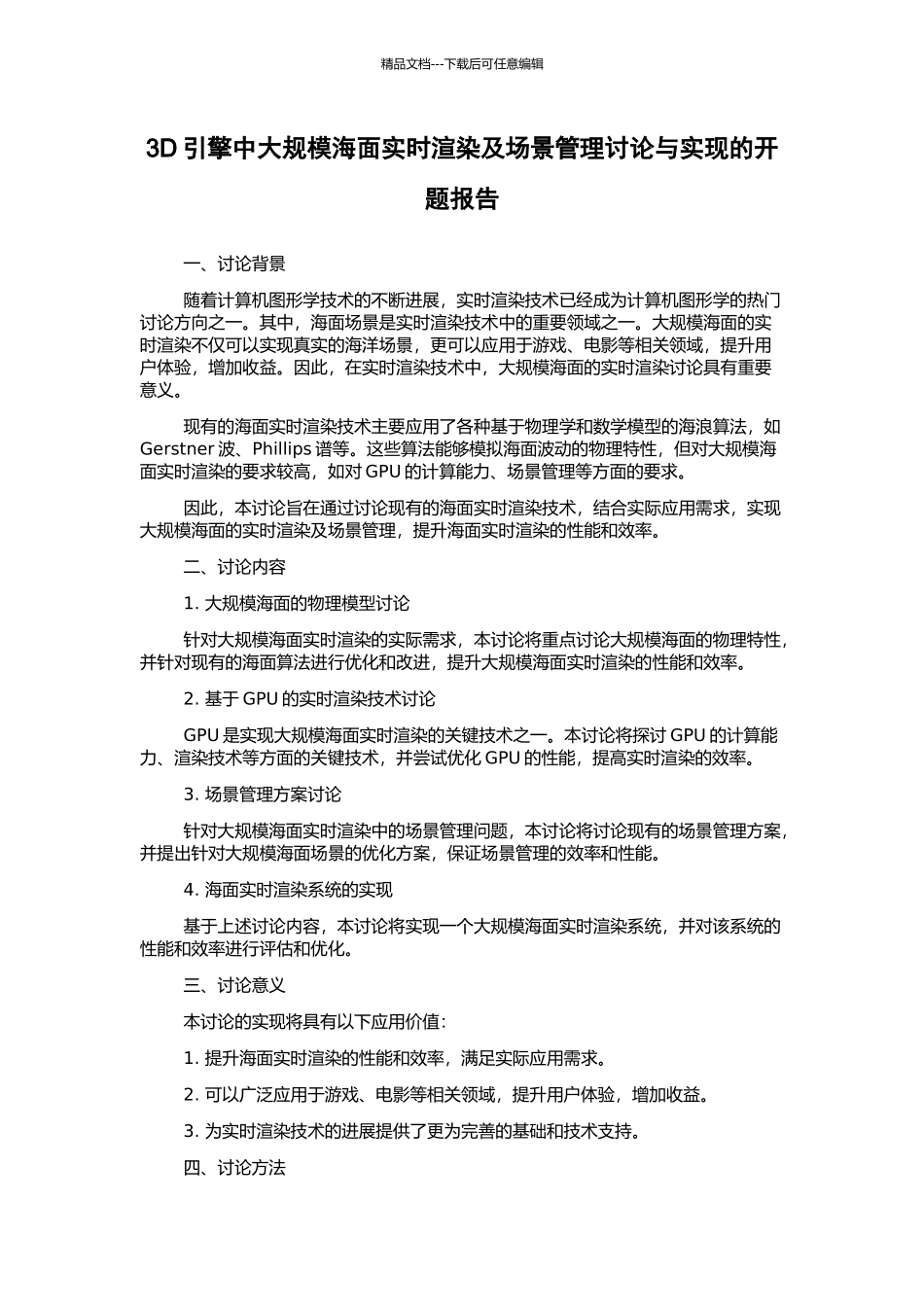 精品文档---下载后可任意编辑

3D 引擎中大规模海面实时渲染及场景管理讨论与实现的开题报告

一、讨论背景

随着计算机图形学技术的不断进展，实时渲染技术已经成为计算机图形学的热门讨论方向之一。其中，海面场景是实时渲染技术中的重要领域之一。大规模海面的实时渲染不仅可以实现真实的海洋场景，更可以应用于游戏、电影等相关领域，提升用户体验，增加收益。因此，在实时渲染技术中，大规模海面的实时渲染讨论具有重要意义。

现有的海面实时渲染技术主要应用了各种基于物理学和数学模型的海浪算法，如 Gerstner 波、Phillips 谱等。这些算法能够模拟海面波动的物理特性，但对大规模海面实时渲染的要求较高，如对 GPU 的计算能力、场景管理等方面的要求。

因此，本讨论旨在通过讨论现有的海面实时渲染技术，结合实际应用需求，实现大规模海面的实时渲染及场景管理，提升海面实时渲染的性能和效率。

二、讨论内容

1. 大规模海面的物理模型讨论

针对大规模海面实时渲染的实际需求，本讨论将重点讨论大规模海面的物理特性，并针对现有的海面算法进行优化和改进，提升大规模海面实时渲染的性能和效率。

2. 基于 GPU 的实时渲染技术讨论

GPU 是实现大规模海面实时渲染的关键技术之一。本讨论将探讨 GPU 的计算能力、渲染技术等方面的关键技术，并尝试优化 GPU 的性能，提高实时渲染的效率。

3. 场景管理方案讨论

针对大规模海面实时渲染中的场景管理问题，本讨论将讨论现有的场景管理方案，并提出针对大规模海面场景的优化方案，保证场景管理的效率和性能。

4. 海面实时渲染系统的实现

基于上述讨论内容，本讨论将实现一个大规模海面实时渲染系统，并对该系统的性能和效率进行评估和优化。

三、讨论意义

本讨论的实现将具有以下应用价值：

1. 提升海面实时渲染的性能和效率，满足实际应用需求。

2. 可以广泛应用于游戏、电影等相关领域，提升用户体验，增加收益。

3. 为实时渲染技术的进展提供了更为完善的基础和技术支持。

四、讨论方法